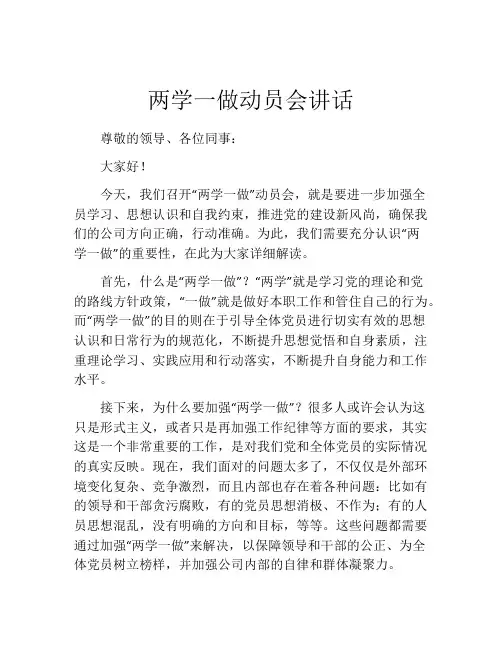 两学一做动员会讲话

尊敬的领导、各位同事：

大家好！

今天，我们召开“两学一做”动员会，就是要进一步加强全员学习、思想认识和自我约束，推进党的建设新风尚，确保我们的公司方向正确，行动准确。为此，我们需要充分认识“两学一做”的重要性，在此为大家详细解读。

首先，什么是“两学一做”？“两学”就是学习党的理论和党的路线方针政策，“一做”就是做好本职工作和管住自己的行为。而“两学一做”的目的则在于引导全体党员进行切实有效的思想认识和日常行为的规范化，不断提升思想觉悟和自身素质，注重理论学习、实践应用和行动落实，不断提升自身能力和工作水平。

接下来，为什么要加强“两学一做”？很多人或许会认为这只是形式主义，或者只是再加强工作纪律等方面的要求，其实这是一个非常重要的工作，是对我们党和全体党员的实际情况的真实反映。现在，我们面对的问题太多了，不仅仅是外部环境变化复杂、竞争激烈，而且内部也存在着各种问题：比如有的领导和干部贪污腐败，有的党员思想消极、不作为；有的人员思想混乱，没有明确的方向和目标，等等。这些问题都需要通过加强“两学一做”来解决，以保障领导和干部的公正、为全体党员树立榜样，并加强公司内部的自律和群体凝聚力。